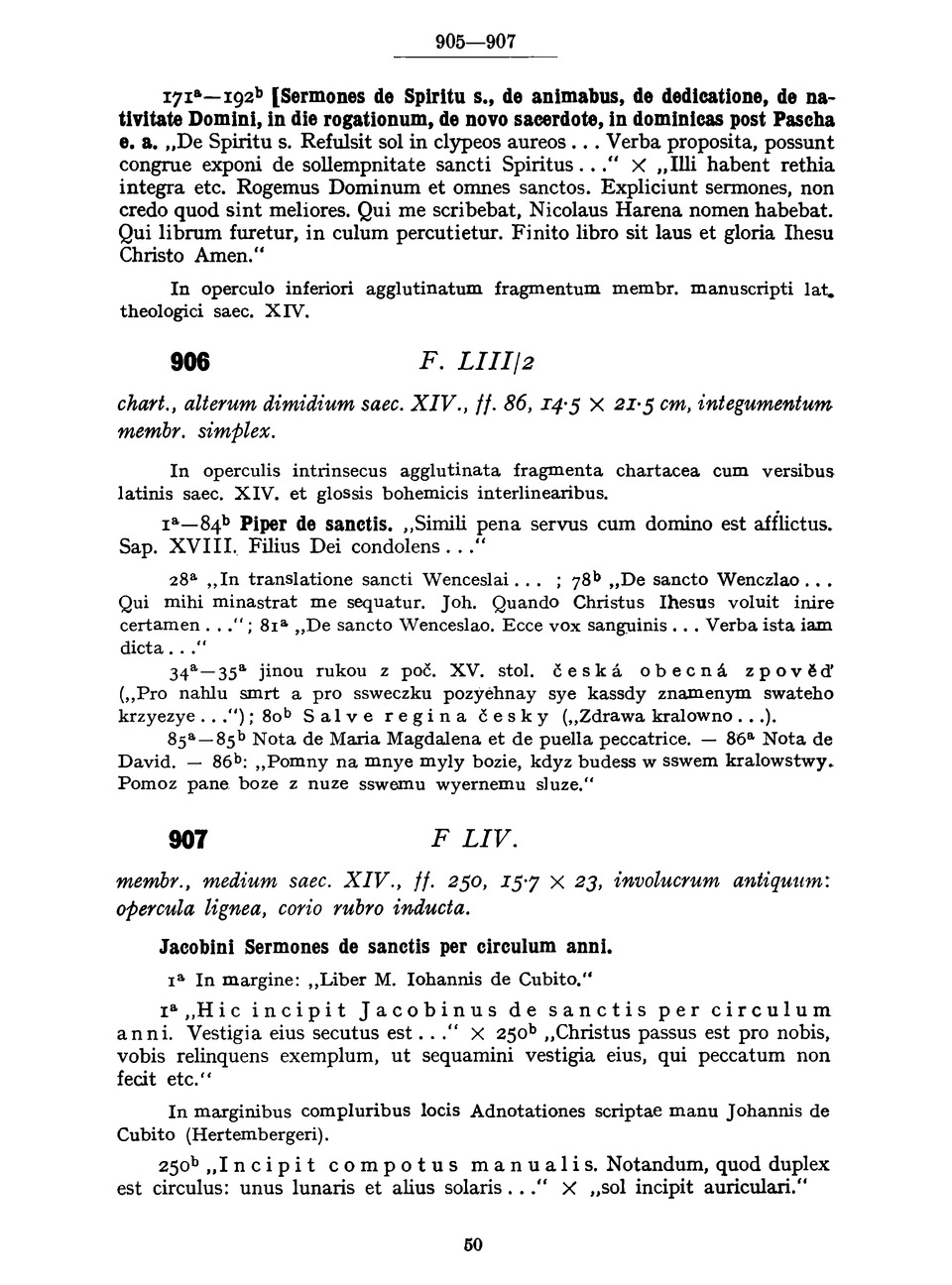 905—907

$171^a$—$192^b$ [Sermones de Spiritu s., de animabus, de dedicatione, de nativitate Domini, in die rogationum, de novo sacerdote, in dominicas post Pascha e. a. „De Spiritu s. Refulsit sol in clypeos aureos... Verba proposita, possunt congrue exponi de sollempnitate sancti Spiritus..." × „Illi habent rethia integra etc. Rogemus Dominum et omnes sanctos. Expliciunt sermones, non credo quod sint meliores. Qui me scribebat, Nicolaus Harena nomen habebat. Qui librum furetur, in culum percutietur. Finito libro sit laus et gloria Ihesu Christo Amen."

In operculo inferiori agglutinatum fragmentum membr. manuscripti lat. theologici saec. XIV.

906 F. LIII/2

chart., alterum dimidium saec. XIV., ff. 86, 14·5 × 21·5 cm, integumentum membr. simplex.

In operculis intrinsecus agglutinata fragmenta chartacea cum versibus latinis saec. XIV. et glossis bohemicis interlinearibus.

$1^a$—$84^b$ Piper de sanctis. „Simili pena servus cum domino est afflictus. Sap. XVIII. Filius Dei condolens..."

$28^a$ „In translatione sancti Wenceslai... ; $78^b$ „De sancto Wenczlao... Qui mihi minastrat me sequatur. Joh. Quando Christus Ihesus voluit inire certamen..."; $81^a$ „De sancto Wenceslao. Ecce vox sanguinis... Verba ista iam dicta..."

$34^a$—$35^a$ jinou rukou z poč. XV. stol. česká obecná zpověď („Pro nahlu smrt a pro ssweczku pozyehnay sye kassdy znamenym swateho krzyezye..."); $80^b$ Salve regina česky („Zdrawa kralowno...).

$85^a$—$85^b$ Nota de Maria Magdalena et de puella peccatrice. — $86^a$ Nota de David. — $86^b$: „Pomny na mnye myly bozie, kdyz budess w sswem kralowstwy. Pomoz pane boze z nuze sswemu wyernemu sluze."

907 F LIV.

membr., medium saec. XIV., ff. 250, 15·7 × 23, involucrum antiquum: opercula lignea, corio rubro inducta.

Jacobini Sermones de sanctis per circulum anni.

$1^a$ In margine: „Liber M. Iohannis de Cubito."

$1^a$ „Hic incipit Jacobinus de sanctis per circulum anni. Vestigia eius secutus est..." × $250^b$ „Christus passus est pro nobis, vobis relinquens exemplum, ut sequamini vestigia eius, qui peccatum non fecit etc."

In marginibus compluribus locis Adnotationes scriptae manu Johannis de Cubito (Hertembergeri).

$250^b$ „Incipit compotus manualis. Notandum, quod duplex est circulus: unus lunaris et alius solaris..." × „sol incipit auriculari."

50